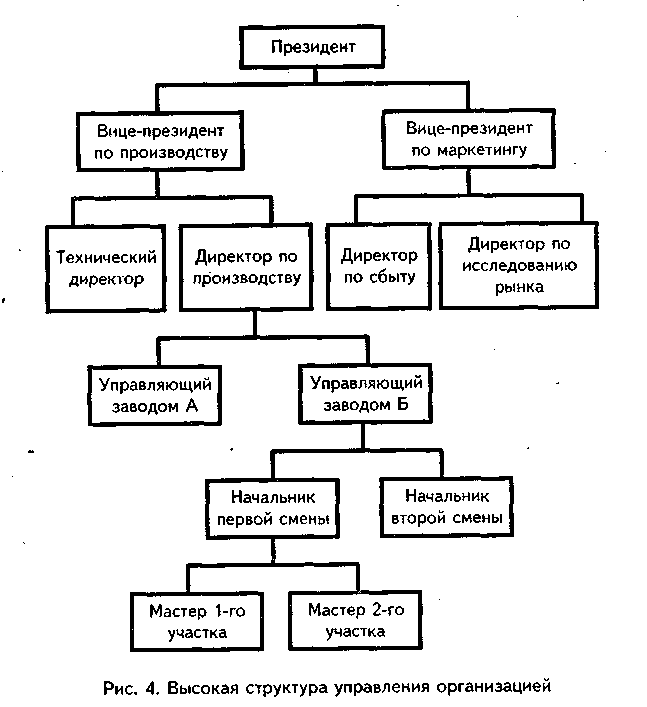 Президент

Вице-президент по производству

Вице-президент по маркетингу

Технический директор

Директор по производству

Директор по сбыту

Директор по исследованию рынка

Управляющий заводом А

Управляющий заводом Б

Начальник первой смены

Начальник второй смены

Мастер 1-го участка

Мастер 2-го участка

Рис. 4. Высокая структура управления организацией